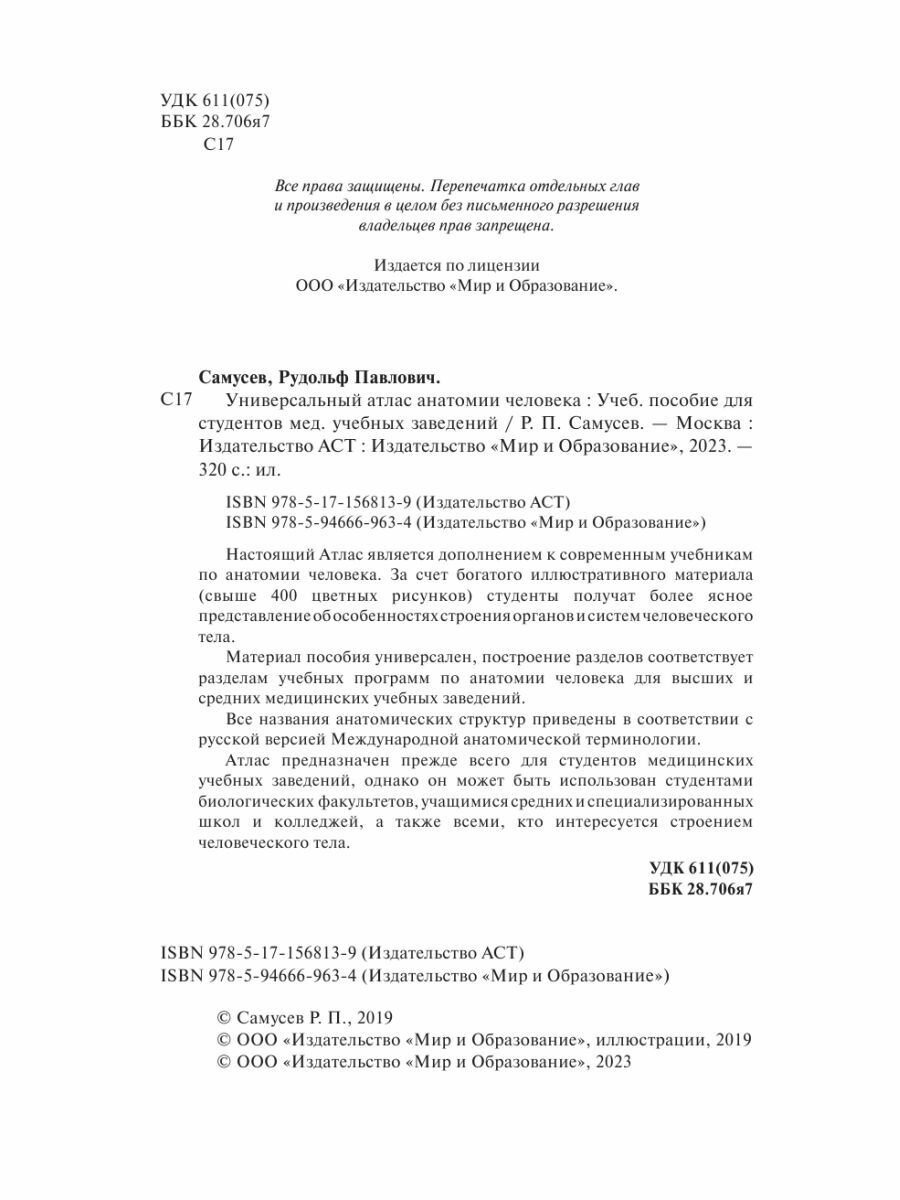 УДК 611(075)
ББК 28.706я7
С17

Все права защищены. Перепечатка отдельных глав и произведения в целом без письменного разрешения владельцев прав запрещена.

Издается по лицензии
ООО «Издательство «Мир и Образование».

Самусев, Рудольф Павлович.
С17 Универсальный атлас анатомии человека : Учеб. пособие для студентов мед. учебных заведений / Р. П. Самусев. — Москва : Издательство АСТ : Издательство «Мир и Образование», 2023. — 320 с.: ил.

ISBN 978-5-17-156813-9 (Издательство АСТ)
ISBN 978-5-94666-963-4 (Издательство «Мир и Образование»)

Настоящий Атлас является дополнением к современным учебникам по анатомии человека. За счет богатого иллюстративного материала (свыше 400 цветных рисунков) студенты получат более ясное представление об особенностях строения органов и систем человеческого тела.

Материал пособия универсален, построение разделов соответствует разделам учебных программ по анатомии человека для высших и средних медицинских учебных заведений.

Все названия анатомических структур приведены в соответствии с русской версией Международной анатомической терминологии.

Атлас предназначен прежде всего для студентов медицинских учебных заведений, однако он может быть использован студентами биологических факультетов, учащимися средних и специализированных школ и колледжей, а также всеми, кто интересуется строением человеческого тела.

УДК 611(075)
ББК 28.706я7

ISBN 978-5-17-156813-9 (Издательство АСТ)
ISBN 978-5-94666-963-4 (Издательство «Мир и Образование»)

© Самусев Р. П., 2019
© ООО «Издательство «Мир и Образование», иллюстрации, 2019
© ООО «Издательство «Мир и Образование», 2023